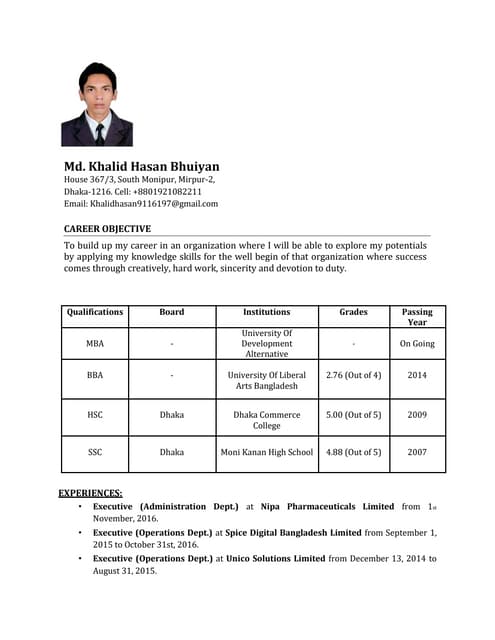 Md. Khalid Hasan Bhuiyan
House 367/3, South Monipur, Mirpur-2, Dhaka-1216. Cell: +8801921082211
Email: Khalidhasan9116197@gmail.com

CAREER OBJECTIVE
To build up my career in an organization where I will be able to explore my potentials by applying my knowledge skills for the well begin of that organization where success comes through creatively, hard work, sincerity and devotion to duty.

| Qualifications | Board | Institutions | Grades | Passing Year |
|---|---|---|---|---|
| MBA | - | University Of Development Alternative | - | On Going |
| BBA | - | University Of Liberal Arts Bangladesh | 2.76 (Out of 4) | 2014 |
| HSC | Dhaka | Dhaka Commerce College | 5.00 (Out of 5) | 2009 |
| SSC | Dhaka | Moni Kanan High School | 4.88 (Out of 5) | 2007 |

EXPERIENCES:
• Executive (Administration Dept.) at Nipa Pharmaceuticals Limited from 1st November, 2016.
• Executive (Operations Dept.) at Spice Digital Bangladesh Limited from September 1, 2015 to October 31st, 2016.
• Executive (Operations Dept.) at Unico Solutions Limited from December 13, 2014 to August 31, 2015.